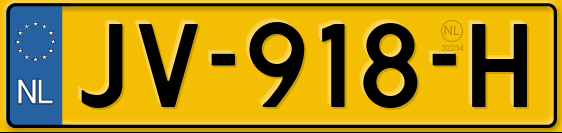 NL
JV-918-H
NL
32234